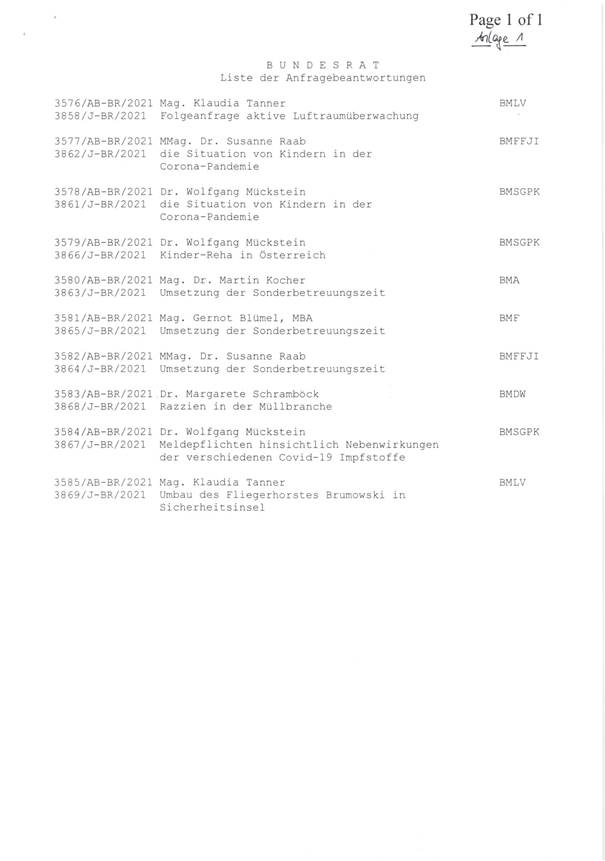 Page 1 of 1

Anlage 1

B U N D E S R A T
Liste der Anfragebeantwortungen

3576/AB-BR/2021 Mag. Klaudia Tanner BMLV
3858/J-BR/2021 Folgeanfrage aktive Luftraumüberwachung

3577/AB-BR/2021 MMag. Dr. Susanne Raab BMFFJI
3862/J-BR/2021 die Situation von Kindern in der Corona-Pandemie

3578/AB-BR/2021 Dr. Wolfgang Mückstein BMSGPK
3861/J-BR/2021 die Situation von Kindern in der Corona-Pandemie

3579/AB-BR/2021 Dr. Wolfgang Mückstein BMSGPK
3866/J-BR/2021 Kinder-Reha in Österreich

3580/AB-BR/2021 Mag. Dr. Martin Kocher BMA
3863/J-BR/2021 Umsetzung der Sonderbetreuungszeit

3581/AB-BR/2021 Mag. Gernot Blümel, MBA BMF
3865/J-BR/2021 Umsetzung der Sonderbetreuungszeit

3582/AB-BR/2021 MMag. Dr. Susanne Raab BMFFJI
3864/J-BR/2021 Umsetzung der Sonderbetreuungszeit

3583/AB-BR/2021 Dr. Margarete Schramböck BMDW
3868/J-BR/2021 Razzien in der Müllbranche

3584/AB-BR/2021 Dr. Wolfgang Mückstein BMSGPK
3867/J-BR/2021 Meldepflichten hinsichtlich Nebenwirkungen der verschiedenen Covid-19 Impfstoffe

3585/AB-BR/2021 Mag. Klaudia Tanner BMLV
3869/J-BR/2021 Umbau des Fliegerhorstes Brumowski in Sicherheitsinsel